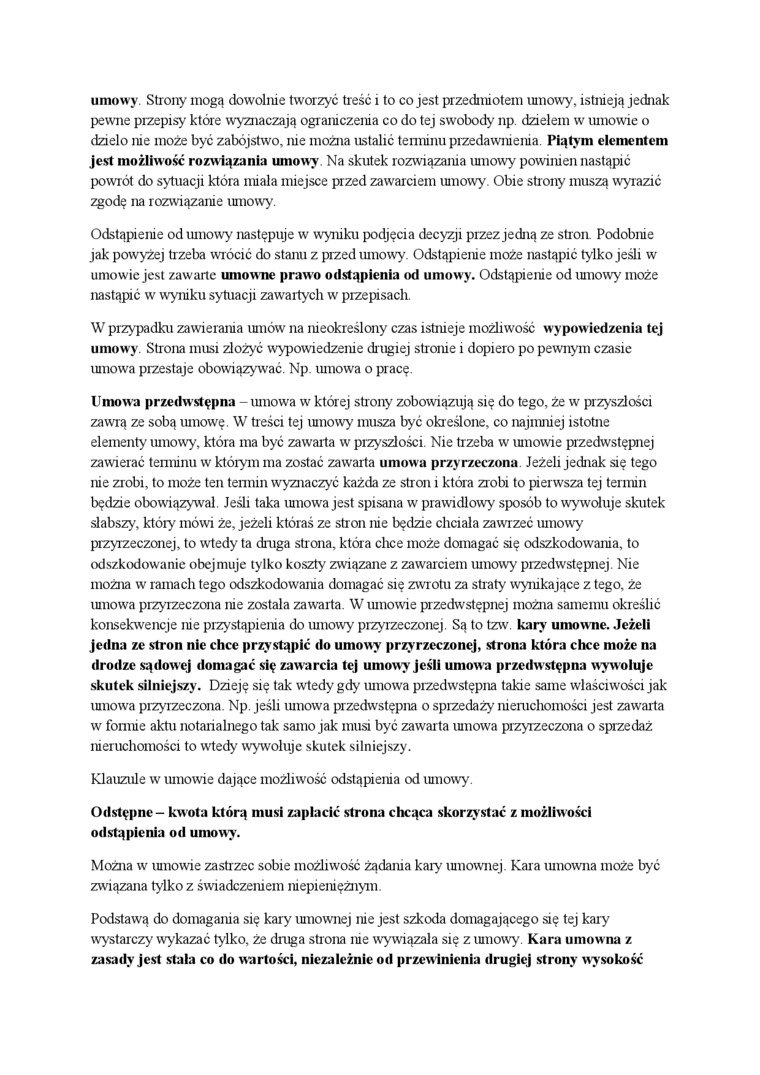 umowy. Strony mogą dowolnie tworzyć treść i to co jest przedmiotem umowy, istnieją jednak pewne przepisy które wyznaczają ograniczenia co do tej swobody np. dziełem w umowie o dzieło nie może być zabójstwo, nie można ustalić terminu przedawnienia. Piątym elementem jest możliwość rozwiązania umowy. Na skutek rozwiązania umowy powinien nastąpić powrót do sytuacji która miała miejsce przed zawarciem umowy. Obie strony muszą wyrazić zgodę na rozwiązanie umowy.

Odstąpienie od umowy następuje w wyniku podjęcia decyzji przez jedną ze stron. Podobnie jak powyżej trzeba wrócić do stanu z przed umowy. Odstąpienie może nastąpić tylko jeśli w umowie jest zawarte umowne prawo odstąpienia od umowy. Odstąpienie od umowy może nastąpić w wyniku sytuacji zawartych w przepisach.

W przypadku zawierania umów na nieokreślony czas istnieje możliwość wypowiedzenia tej umowy. Strona musi złożyć wypowiedzenie drugiej stronie i dopiero po pewnym czasie umowa przestaje obowiązywać. Np. umowa o pracę.

Umowa przedwstępna – umowa w której strony zobowiązują się do tego, że w przyszłości zawrą ze sobą umowę. W treści tej umowy musza być określone, co najmniej istotne elementy umowy, która ma być zawarta w przyszłości. Nie trzeba w umowie przedwstępnej zawierać terminu w którym ma zostać zawarta umowa przyrzeczona. Jeżeli jednak się tego nie zrobi, to może ten termin wyznaczyć każda ze stron i która zrobi to pierwsza tej termin będzie obowiązywał. Jeśli taka umowa jest spisana w prawidłowy sposób to wywołuje skutek słabszy, który mówi że, jeżeli któraś ze stron nie będzie chciała zawrzeć umowy przyrzeczonej, to wtedy ta druga strona, która chce może domagać się odszkodowania, to odszkodowanie obejmuje tylko koszty związane z zawarciem umowy przedwstępnej. Nie można w ramach tego odszkodowania domagać się zwrotu za straty wynikające z tego, że umowa przyrzeczona nie została zawarta. W umowie przedwstępnej można samemu określić konsekwencje nie przystąpienia do umowy przyrzeczonej. Są to tzw. kary umowne. Jeżeli jedna ze stron nie chce przystąpić do umowy przyrzeczonej, strona która chce może na drodze sądowej domagać się zawarcia tej umowy jeśli umowa przedwstępna wywołuje skutek silniejszy. Dzieję się tak wtedy gdy umowa przedwstępna takie same właściwości jak umowa przyrzeczona. Np. jeśli umowa przedwstępna o sprzedaży nieruchomości jest zawarta w formie aktu notarialnego tak samo jak musi być zawarta umowa przyrzeczona o sprzedaż nieruchomości to wtedy wywołuje skutek silniejszy.

Klauzule w umowie dające możliwość odstąpienia od umowy.

Odstępne – kwota którą musi zapłacić strona chcąca skorzystać z możliwości odstąpienia od umowy.

Można w umowie zastrzec sobie możliwość żądania kary umownej. Kara umowna może być związana tylko z świadczeniem niepieniężnym.

Podstawą do domagania się kary umownej nie jest szkoda domagającego się tej kary wystarczy wykazać tylko, że druga strona nie wywiązała się z umowy. Kara umowna z zasady jest stała co do wartości, niezależnie od przewinienia drugiej strony wysokość